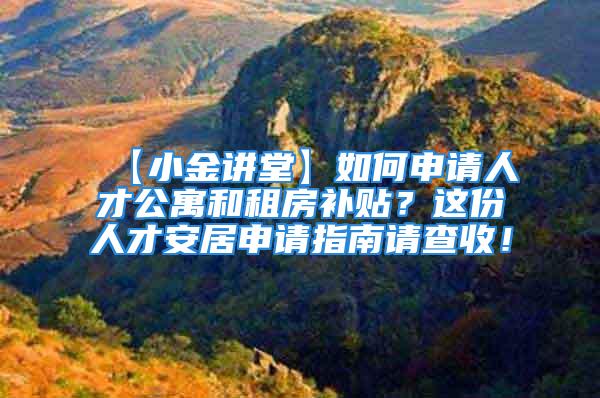 【小金讲堂】如何申请人才公寓和租房补贴？这份人才安居申请指南请查收！